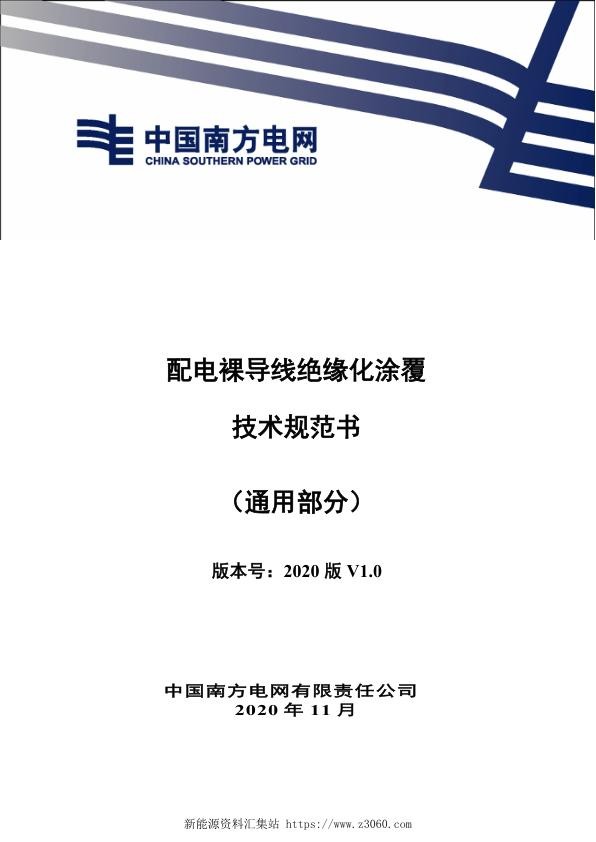 中国南方电网
CHINA SOUTHERN POWER GRID

配电裸导线绝缘化涂覆

技术规范书

（通用部分）

版本号：2020 版 V1.0

中国南方电网有限责任公司
2020 年 11 月

新能源资料汇集站 https://www.z3060.com